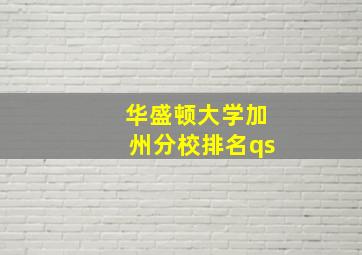 华盛顿大学加州分校排名qs